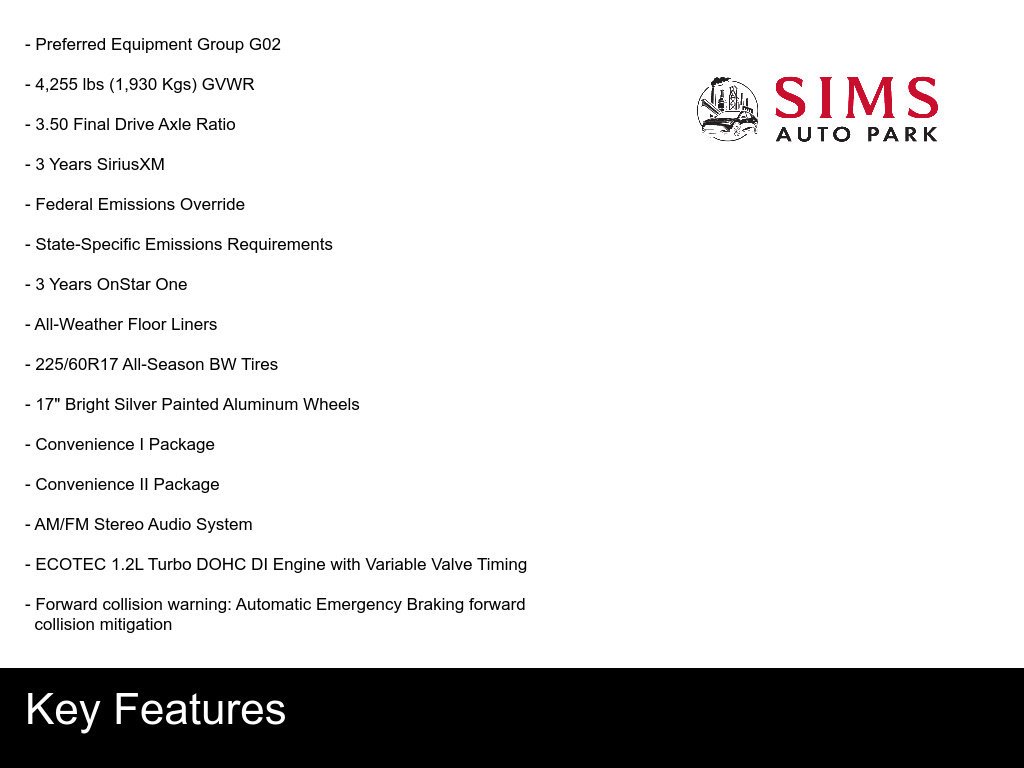 - Preferred Equipment Group G02

- 4,255 lbs (1,930 Kgs) GVWR

- 3.50 Final Drive Axle Ratio

- 3 Years SiriusXM

- Federal Emissions Override

- State-Specific Emissions Requirements

- 3 Years OnStar One

- All-Weather Floor Liners

- 225/60R17 All-Season BW Tires

- 17" Bright Silver Painted Aluminum Wheels

- Convenience I Package

- Convenience II Package

- AM/FM Stereo Audio System

- ECOTEC 1.2L Turbo DOHC DI Engine with Variable Valve Timing

- Forward collision warning: Automatic Emergency Braking forward collision mitigation

SIMS
AUTO PARK

Key Features